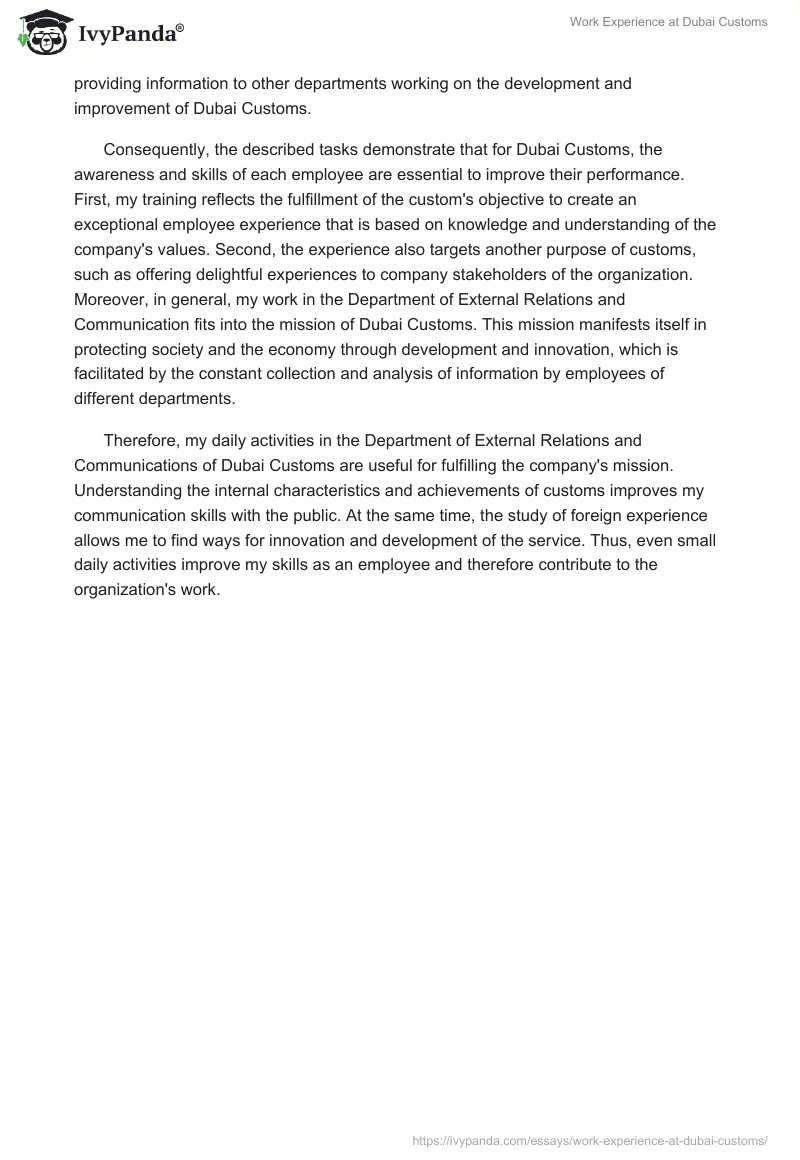 IvyPanda®

Work Experience at Dubai Customs

providing information to other departments working on the development and improvement of Dubai Customs.

Consequently, the described tasks demonstrate that for Dubai Customs, the awareness and skills of each employee are essential to improve their performance. First, my training reflects the fulfillment of the custom's objective to create an exceptional employee experience that is based on knowledge and understanding of the company's values. Second, the experience also targets another purpose of customs, such as offering delightful experiences to company stakeholders of the organization. Moreover, in general, my work in the Department of External Relations and Communication fits into the mission of Dubai Customs. This mission manifests itself in protecting society and the economy through development and innovation, which is facilitated by the constant collection and analysis of information by employees of different departments.

Therefore, my daily activities in the Department of External Relations and Communications of Dubai Customs are useful for fulfilling the company's mission. Understanding the internal characteristics and achievements of customs improves my communication skills with the public. At the same time, the study of foreign experience allows me to find ways for innovation and development of the service. Thus, even small daily activities improve my skills as an employee and therefore contribute to the organization's work.

https://ivypanda.com/essays/work-experience-at-dubai-customs/